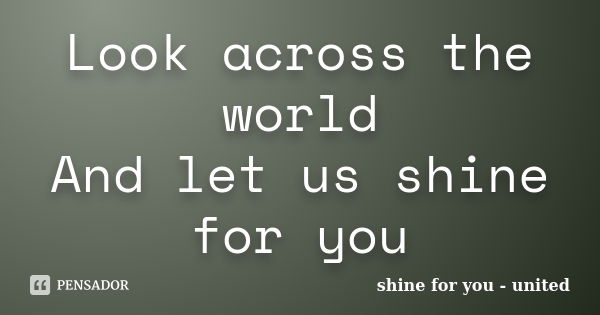 Look across the world
And let us shine for you

PENSADOR

shine for you - united